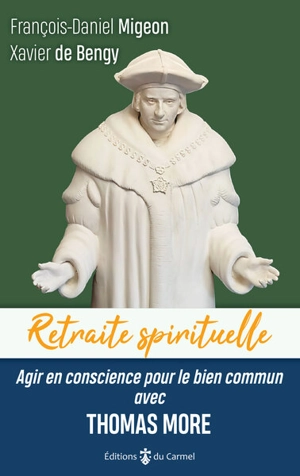 François-Daniel Migeon
Xavier de Bengy

Retraite spirituelle

Agir en conscience pour le bien commun avec
THOMAS MORE

Éditions du Carmel